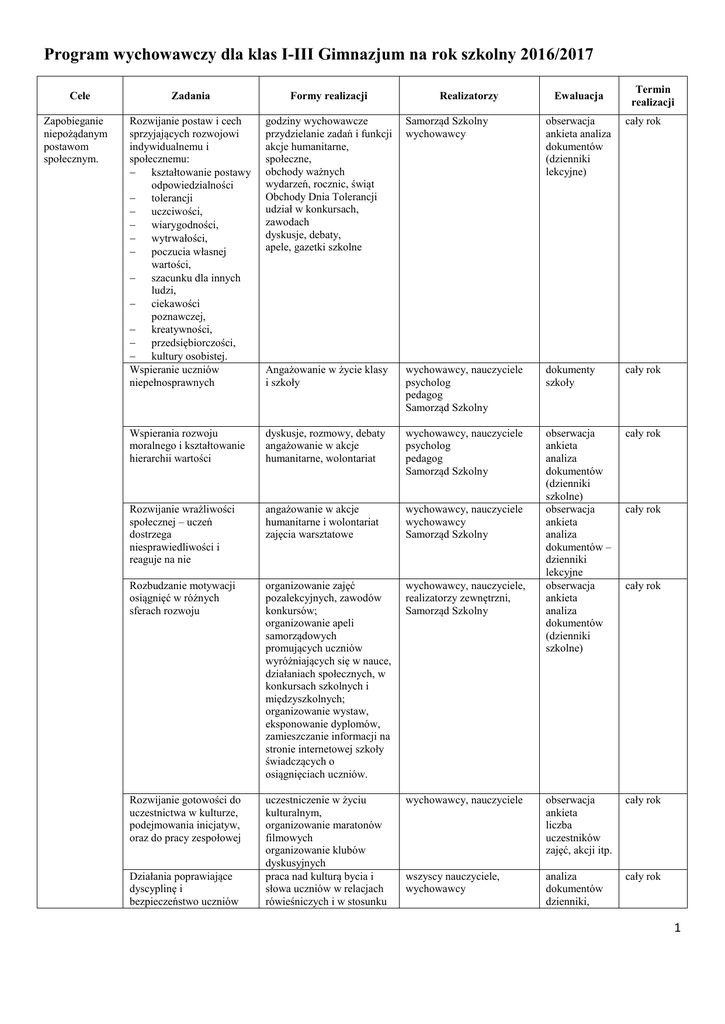 Program wychowawczy dla klas I-III Gimnazjum na rok szkolny 2016/2017

| Cele | Zadania | Formy realizacji | Realizatorzy | Ewaluacja | Termin realizacji |
|---|---|---|---|---|---|
| Zapobieganie niepożądanym postawom społecznym. | Rozwijanie postaw i cech sprzyjających rozwojowi indywidualnemu i społecznemu: – kształtowanie postawy odpowiedzialności – tolerancji – uczciwości, – wiarygodności, – wytrwałości, – poczucia własnej wartości, – szacunku dla innych ludzi, – ciekawości poznawczej, – kreatywności, – przedsiębiorczości, – kultury osobistej. | godziny wychowawcze przydzielanie zadań i funkcji akcje humanitarne, społeczne, obchody ważnych wydarzeń, rocznic, świąt Obchody Dnia Tolerancji udział w konkursach, zawodach dyskusje, debaty, apele, gazetki szkolne | Samorząd Szkolny wychowawcy | obserwacja ankieta analiza dokumentów (dzienniki lekcyjne) | cały rok |
| | Wspieranie uczniów niepełnosprawnych | Angażowanie w życie klasy i szkoły | wychowawcy, nauczyciele psycholog pedagog Samorząd Szkolny | dokumenty szkoły | cały rok |
| | Wspierania rozwoju moralnego i kształtowanie hierarchii wartości | dyskusje, rozmowy, debaty angażowanie w akcje humanitarne, wolontariat | wychowawcy, nauczyciele psycholog pedagog Samorząd Szkolny | obserwacja ankieta analiza dokumentów (dzienniki szkolne) | cały rok |
| | Rozwijanie wrażliwości społecznej – uczeń dostrzega niesprawiedliwości i reaguje na nie | angażowanie w akcje humanitarne i wolontariat zajęcia warsztatowe | wychowawcy, nauczyciele wychowawcy Samorząd Szkolny | obserwacja ankieta analiza dokumentów – dzienniki lekcyjne | cały rok |
| | Rozbudzanie motywacji osiągnięć w różnych sferach rozwoju | organizowanie zajęć pozalekcyjnych, zawodów konkursów; organizowanie apeli samorządowych promujących uczniów wyróżniających się w nauce, działaniach społecznych, w konkursach szkolnych i międzyszkolnych; organizowanie wystaw, eksponowanie dyplomów, zamieszczanie informacji na stronie internetowej szkoły świadczących o osiągnięciach uczniów. | wychowawcy, nauczyciele, realizatorzy zewnętrzni, Samorząd Szkolny | obserwacja ankieta analiza dokumentów (dzienniki szkolne) | cały rok |
| | Rozwijanie gotowości do uczestnictwa w kulturze, podejmowania inicjatyw, oraz do pracy zespołowej | uczestniczenie w życiu kulturalnym, organizowanie maratonów filmowych organizowanie klubów dyskusyjnych | wychowawcy, nauczyciele | obserwacja ankieta liczba uczestników zajęć, akcji itp. | cały rok |
| | Działania poprawiające dyscyplinę i bezpieczeństwo uczniów | praca nad kulturą bycia i słowa uczniów w relacjach rówieśniczych i w stosunku | wszyscy nauczyciele, wychowawcy | analiza dokumentów dzienniki, | cały rok |

1